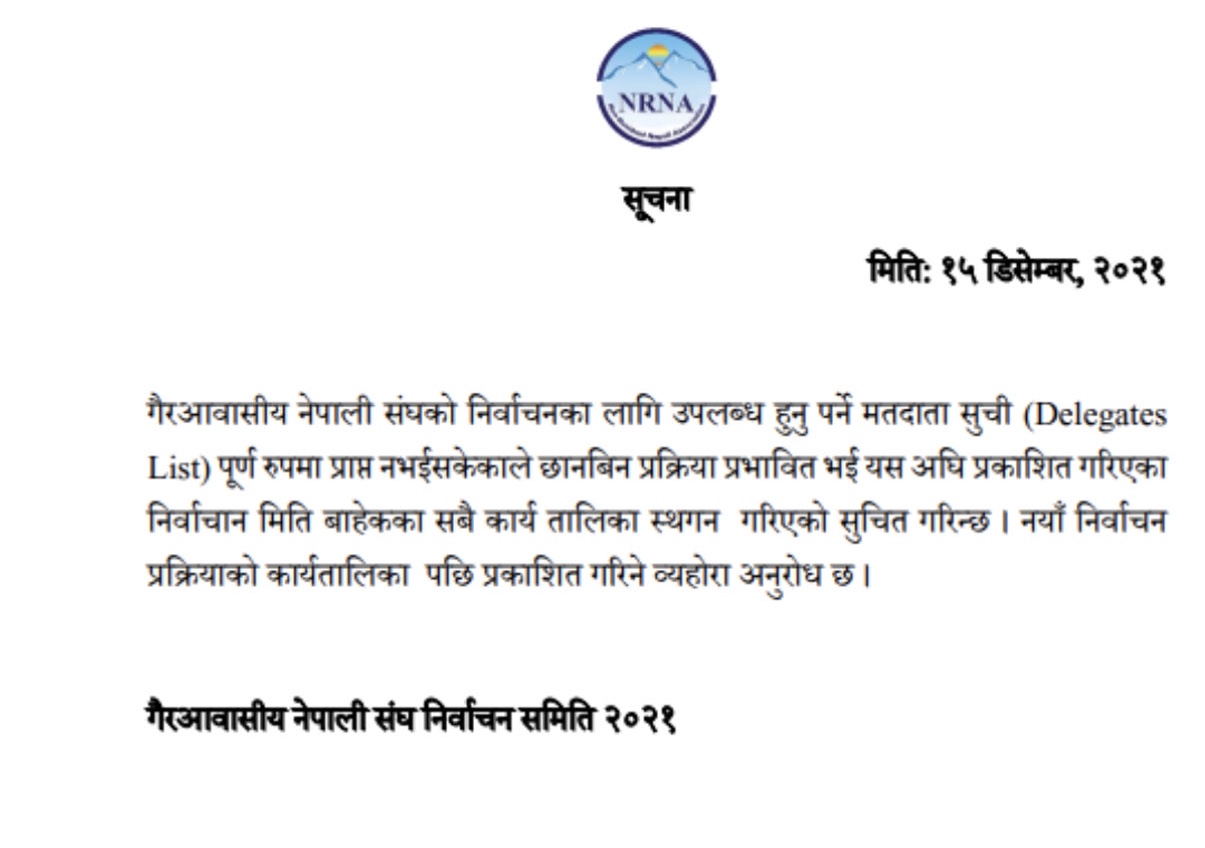 NRNA

सूचना

मिति: १५ डिसेम्बर, २०२१

गैरआवासीय नेपाली संघको निर्वाचनका लागि उपलब्ध हुनु पर्ने मतदाता सुची (Delegates List) पूर्ण रुपमा प्राप्त नभईसकेकाले छानबिन प्रक्रिया प्रभावित भई यस अघि प्रकाशित गरिएका निर्वाचान मिति बाहेकका सबै कार्य तालिका स्थगन गरिएको सुचित गरिन्छ । नयाँ निर्वाचन प्रक्रियाको कार्यतालिका पछि प्रकाशित गरिने व्यहोरा अनुरोध छ ।

गैरआवासीय नेपाली संघ निर्वाचन समिति २०२१